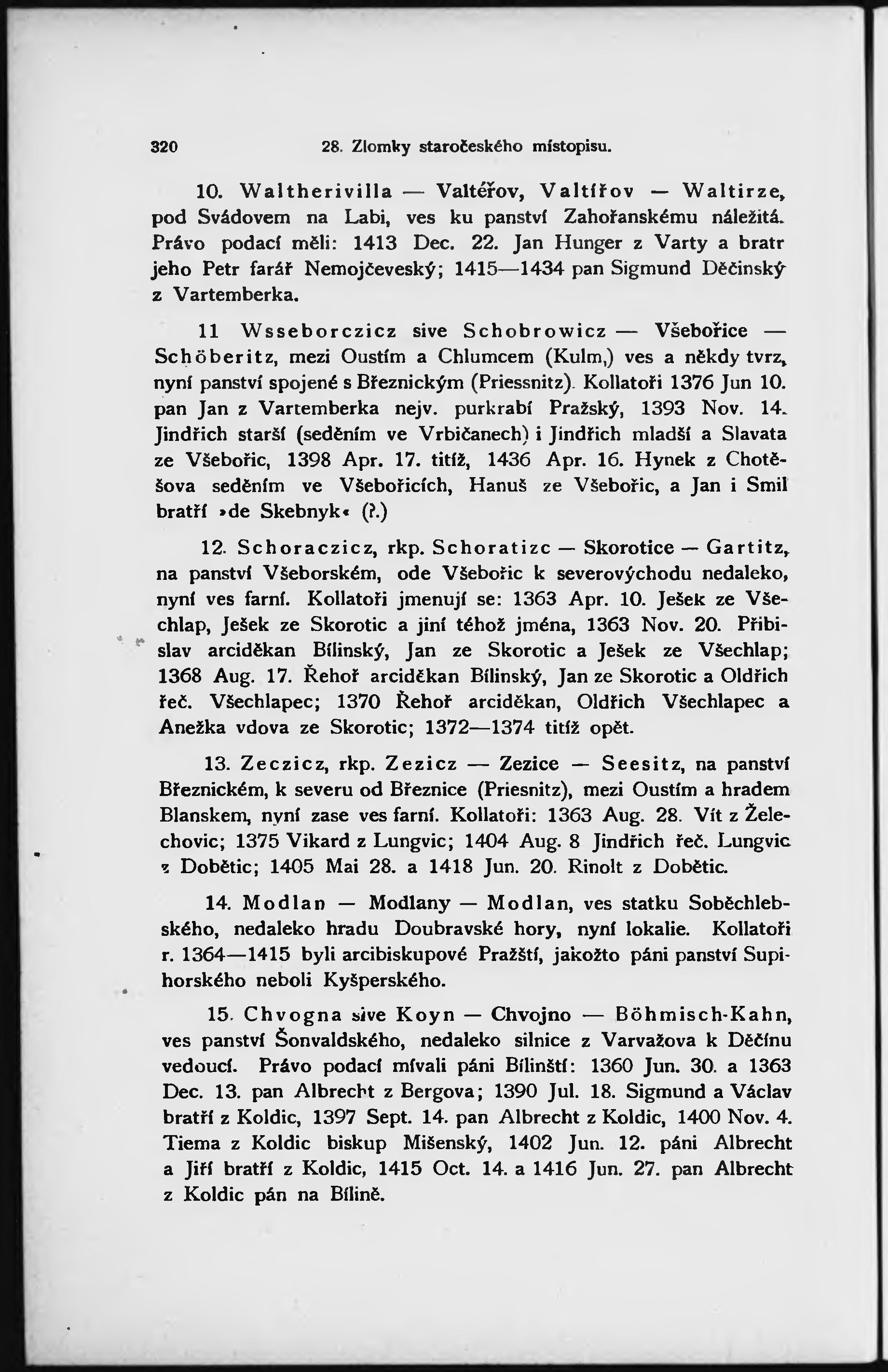 320 28. Zlomky staročeského místopisu.

10. Waltherivilla — Valtéřov, Valtířov — Waltirze, pod Svádovem na Labi, ves ku panství Zahořanskému náležitá. Právo podací měli: 1413 Dec. 22. Jan Hunger z Varty a bratr jeho Petr farář Nemojčeveský; 1415—1434 pan Sigmund Děčinský z Vartemberka.

11 Wsseborczicz sive Schobrowicz — Všebořice — Schöberitz, mezi Oustím a Chlumcem (Kulm,) ves a někdy tvrz, nyní panství spojené s Březnickým (Priessnitz). Kollatoři 1376 Jun 10. pan Jan z Vartemberka nejv. purkrabí Pražský, 1393 Nov. 14. Jindřich starší (seděním ve Vrbičanech) i Jindřich mladší a Slavata ze Všebořic, 1398 Apr. 17. titíž, 1436 Apr. 16. Hynek z Chotěšova seděním ve Všebořicích, Hanuš ze Všebořic, a Jan i Smil bratří »de Skebnyk« (?.)

12. Schoraczicz, rkp. Schoratizc — Skorotice — Gartitz, na panství Všeborském, ode Všebořic k severovýchodu nedaleko, nyní ves farní. Kollatoři jmenují se: 1363 Apr. 10. Ješek ze Všechlap, Ješek ze Skorotic a jiní téhož jména, 1363 Nov. 20. Přibislav arciděkan Bílinský, Jan ze Skorotic a Ješek ze Všechlap; 1368 Aug. 17. Řehoř arciděkan Bílinský, Jan ze Skorotic a Oldřich řeč. Všechlapec; 1370 Řehoř arciděkan, Oldřich Všechlapec a Anežka vdova ze Skorotic; 1372—1374 titíž opět.

13. Zeczicz, rkp. Zezicz — Zezice — Seesitz, na panství Březnickém, k severu od Březnice (Priesnitz), mezi Oustím a hradem Blanskem, nyní zase ves farní. Kollatoři: 1363 Aug. 28. Vít z Želechovic; 1375 Vikard z Lungvic; 1404 Aug. 8 Jindřich řeč. Lungvic z Dobětic; 1405 Mai 28. a 1418 Jun. 20. Rinolt z Dobětic.

14. Modlan — Modlany — Modlan, ves statku Soběchlebského, nedaleko hradu Doubravské hory, nyní lokalie. Kollatoři r. 1364—1415 byli arcibiskupové Pražští, jakožto páni panství Supihorského neboli Kyšperského.

15. Chvogna sive Koyn — Chvojno — Böhmisch-Kahn, ves panství Šonvaldského, nedaleko silnice z Varvažova k Děčínu vedoucí. Právo podací mívali páni Bílinští: 1360 Jun. 30. a 1363 Dec. 13. pan Albrecht z Bergova; 1390 Jul. 18. Sigmund a Václav bratří z Koldic, 1397 Sept. 14. pan Albrecht z Koldic, 1400 Nov. 4. Tiema z Koldic biskup Mišenský, 1402 Jun. 12. páni Albrecht a Jiří bratří z Koldic, 1415 Oct. 14. a 1416 Jun. 27. pan Albrecht z Koldic pán na Bílině.